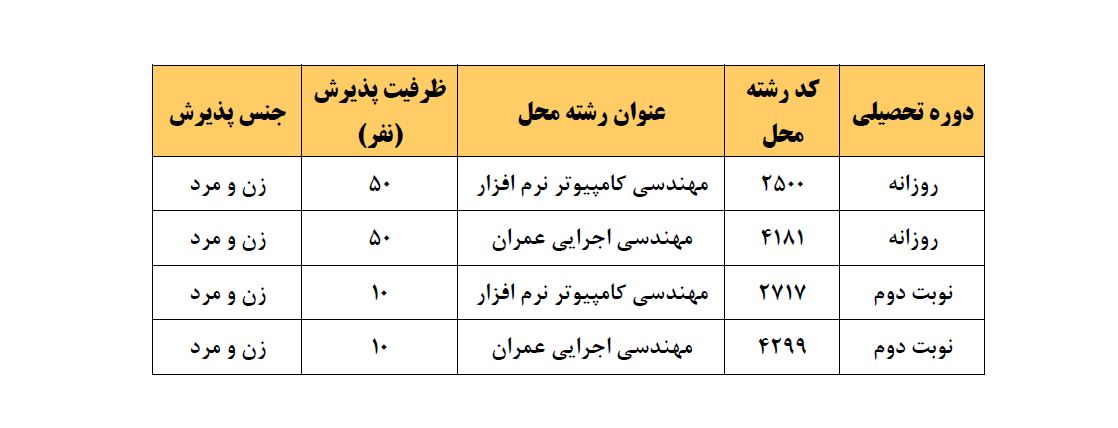 | دوره تحصیلی | کد رشته محل | عنوان رشته محل | ظرفیت پذیرش (نفر) | جنس پذیرش |
|---|---|---|---|---|
| روزانه | ۲۵۰۰ | مهندسی کامپیوتر نرم افزار | ۵۰ | زن و مرد |
| روزانه | ۴۱۸۱ | مهندسی اجرایی عمران | ۵۰ | زن و مرد |
| نوبت دوم | ۲۷۱۷ | مهندسی کامپیوتر نرم افزار | ۱۰ | زن و مرد |
| نوبت دوم | ۴۲۹۹ | مهندسی اجرایی عمران | ۱۰ | زن و مرد |